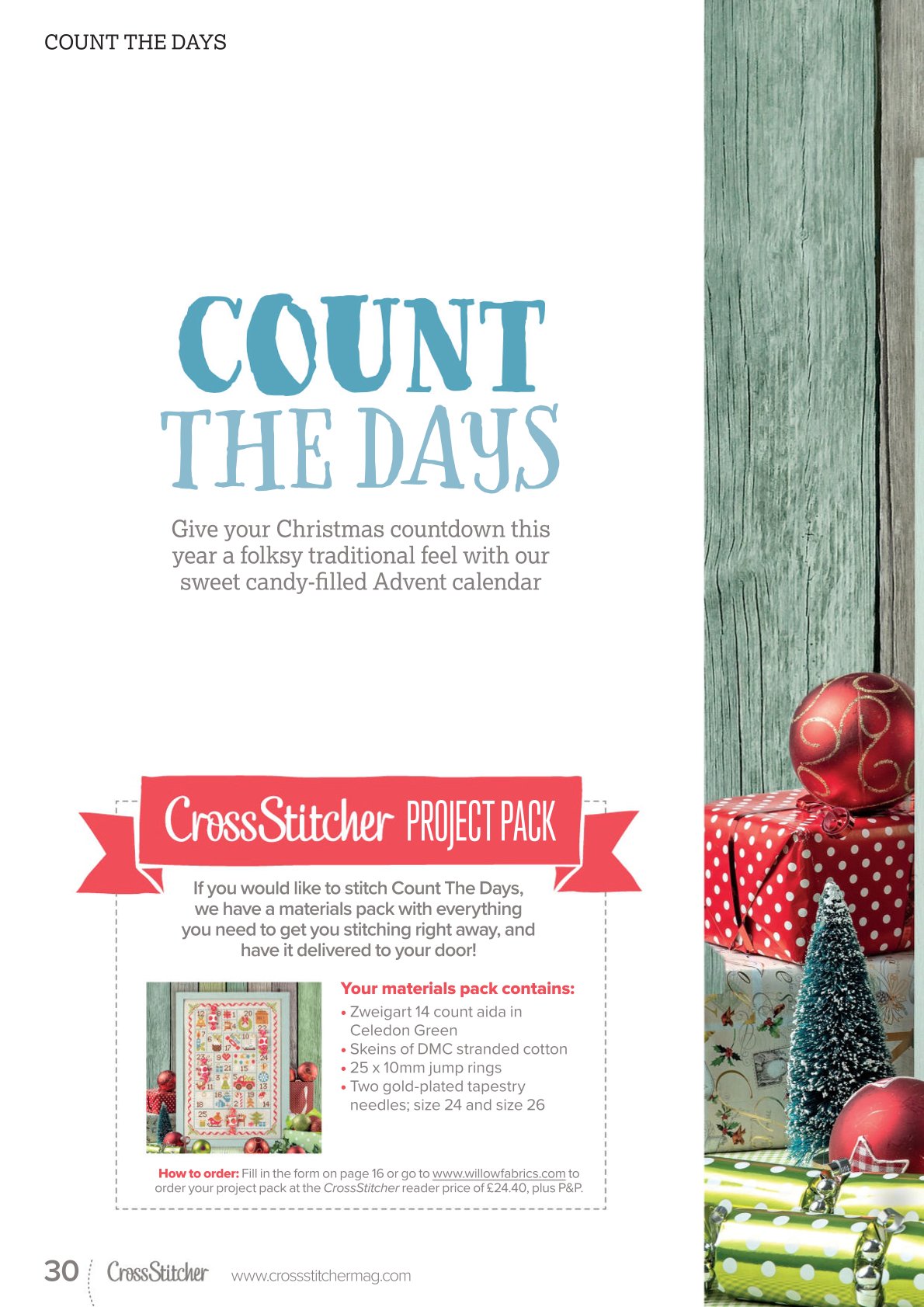 COUNT THE DAYS

COUNT THE DAYS

Give your Christmas countdown this year a folksy traditional feel with our sweet candy-filled Advent calendar

CrossStitcher PROJECT PACK

If you would like to stitch Count The Days, we have a materials pack with everything you need to get you stitching right away, and have it delivered to your door!

Your materials pack contains:
• Zweigart 14 count aida in Celedon Green
• Skeins of DMC stranded cotton
• 25 x 10mm jump rings
• Two gold-plated tapestry needles; size 24 and size 26

How to order: Fill in the form on page 16 or go to www.willowfabrics.com to order your project pack at the CrossStitcher reader price of £24.40, plus P&P.

30 CrossStitcher www.crossstitchermag.com